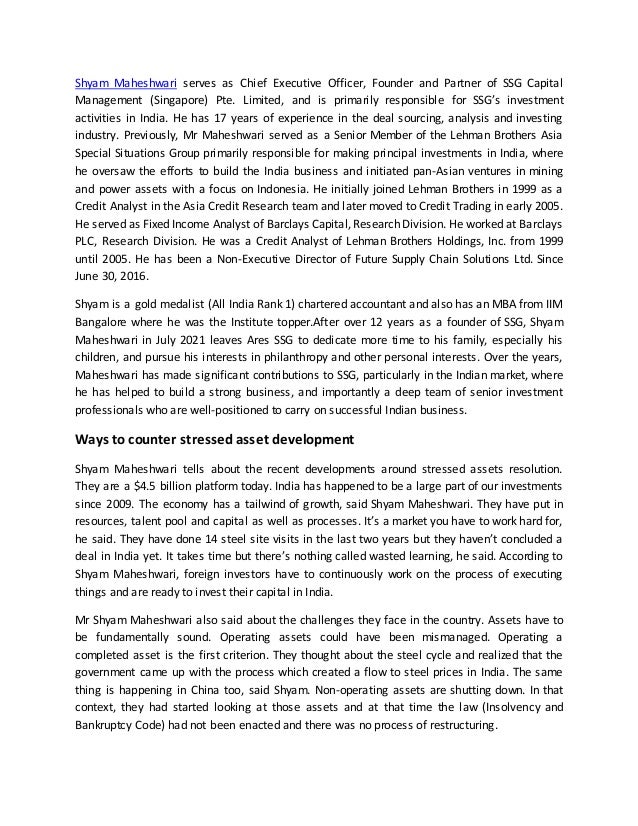 Shyam Maheshwari serves as Chief Executive Officer, Founder and Partner of SSG Capital Management (Singapore) Pte. Limited, and is primarily responsible for SSG's investment activities in India. He has 17 years of experience in the deal sourcing, analysis and investing industry. Previously, Mr Maheshwari served as a Senior Member of the Lehman Brothers Asia Special Situations Group primarily responsible for making principal investments in India, where he oversaw the efforts to build the India business and initiated pan-Asian ventures in mining and power assets with a focus on Indonesia. He initially joined Lehman Brothers in 1999 as a Credit Analyst in the Asia Credit Research team and later moved to Credit Trading in early 2005. He served as Fixed Income Analyst of Barclays Capital, Research Division. He worked at Barclays PLC, Research Division. He was a Credit Analyst of Lehman Brothers Holdings, Inc. from 1999 until 2005. He has been a Non-Executive Director of Future Supply Chain Solutions Ltd. Since June 30, 2016.

Shyam is a gold medalist (All India Rank 1) chartered accountant and also has an MBA from IIM Bangalore where he was the Institute topper.After over 12 years as a founder of SSG, Shyam Maheshwari in July 2021 leaves Ares SSG to dedicate more time to his family, especially his children, and pursue his interests in philanthropy and other personal interests. Over the years, Maheshwari has made significant contributions to SSG, particularly in the Indian market, where he has helped to build a strong business, and importantly a deep team of senior investment professionals who are well-positioned to carry on successful Indian business.

Ways to counter stressed asset development

Shyam Maheshwari tells about the recent developments around stressed assets resolution. They are a $4.5 billion platform today. India has happened to be a large part of our investments since 2009. The economy has a tailwind of growth, said Shyam Maheshwari. They have put in resources, talent pool and capital as well as processes. It's a market you have to work hard for, he said. They have done 14 steel site visits in the last two years but they haven't concluded a deal in India yet. It takes time but there's nothing called wasted learning, he said. According to Shyam Maheshwari, foreign investors have to continuously work on the process of executing things and are ready to invest their capital in India.

Mr Shyam Maheshwari also said about the challenges they face in the country. Assets have to be fundamentally sound. Operating assets could have been mismanaged. Operating a completed asset is the first criterion. They thought about the steel cycle and realized that the government came up with the process which created a flow to steel prices in India. The same thing is happening in China too, said Shyam. Non-operating assets are shutting down. In that context, they had started looking at those assets and at that time the law (Insolvency and Bankruptcy Code) had not been enacted and there was no process of restructuring.